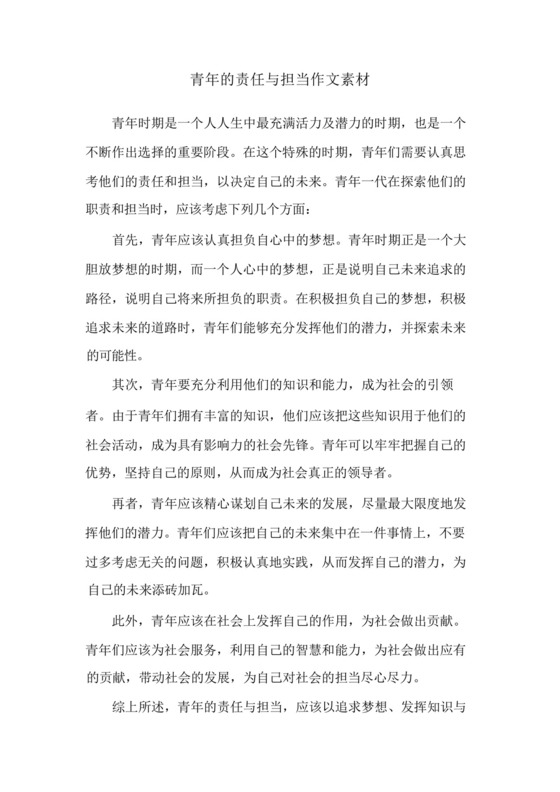 青年的责任与担当作文素材

青年时期是一个人人生中最充满活力及潜力的时期，也是一个不断作出选择的重要阶段。在这个特殊的时期，青年们需要认真思考他们的责任和担当，以决定自己的未来。青年一代在探索他们的职责和担当时，应该考虑下列几个方面：

首先，青年应该认真担负自心中的梦想。青年时期正是一个大胆放梦想的时期，而一个人心中的梦想，正是说明自己未来追求的路径，说明自己将来所担负的职责。在积极担负自己的梦想，积极追求未来的道路时，青年们能够充分发挥他们的潜力，并探索未来的可能性。

其次，青年要充分利用他们的知识和能力，成为社会的引领者。由于青年们拥有丰富的知识，他们应该把这些知识用于他们的社会活动，成为具有影响力的社会先锋。青年可以牢牢把握自己的优势，坚持自己的原则，从而成为社会真正的领导者。

再者，青年应该精心谋划自己未来的发展，尽量最大限度地发挥他们的潜力。青年们应该把自己的未来集中在一件事情上，不要过多考虑无关的问题，积极认真地实践，从而发挥自己的潜力，为自己的未来添砖加瓦。

此外，青年应该在社会上发挥自己的作用，为社会做出贡献。青年们应该为社会服务，利用自己的智慧和能力，为社会做出应有的贡献，带动社会的发展，为自己对社会的担当尽心尽力。

综上所述，青年的责任与担当，应该以追求梦想、发挥知识与